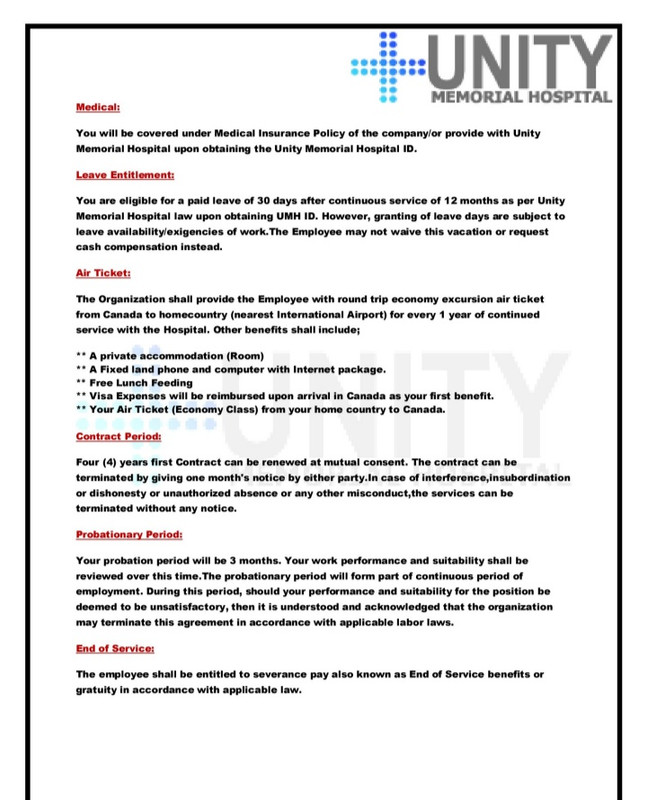 UNITY
MEMORIAL HOSPITAL

Medical:

You will be covered under Medical Insurance Policy of the company/or provide with Unity Memorial Hospital upon obtaining the Unity Memorial Hospital ID.

Leave Entitlement:

You are eligible for a paid leave of 30 days after continuous service of 12 months as per Unity Memorial Hospital law upon obtaining UMH ID. However, granting of leave days are subject to leave availability/exigencies of work.The Employee may not waive this vacation or request cash compensation instead.

Air Ticket:

The Organization shall provide the Employee with round trip economy excursion air ticket from Canada to homecountry (nearest International Airport) for every 1 year of continued service with the Hospital. Other benefits shall include;

** A private accommodation (Room)
** A Fixed land phone and computer with Internet package.
** Free Lunch Feeding
** Visa Expenses will be reimbursed upon arrival in Canada as your first benefit.
** Your Air Ticket (Economy Class) from your home country to Canada.

Contract Period:

Four (4) years first Contract can be renewed at mutual consent. The contract can be terminated by giving one month's notice by either party.In case of interference,insubordination or dishonesty or unauthorized absence or any other misconduct,the services can be terminated without any notice.

Probationary Period:

Your probation period will be 3 months. Your work performance and suitability shall be reviewed over this time.The probationary period will form part of continuous period of employment. During this period, should your performance and suitability for the position be deemed to be unsatisfactory, then it is understood and acknowledged that the organization may terminate this agreement in accordance with applicable labor laws.

End of Service:

The employee shall be entitled to severance pay also known as End of Service benefits or gratuity in accordance with applicable law.